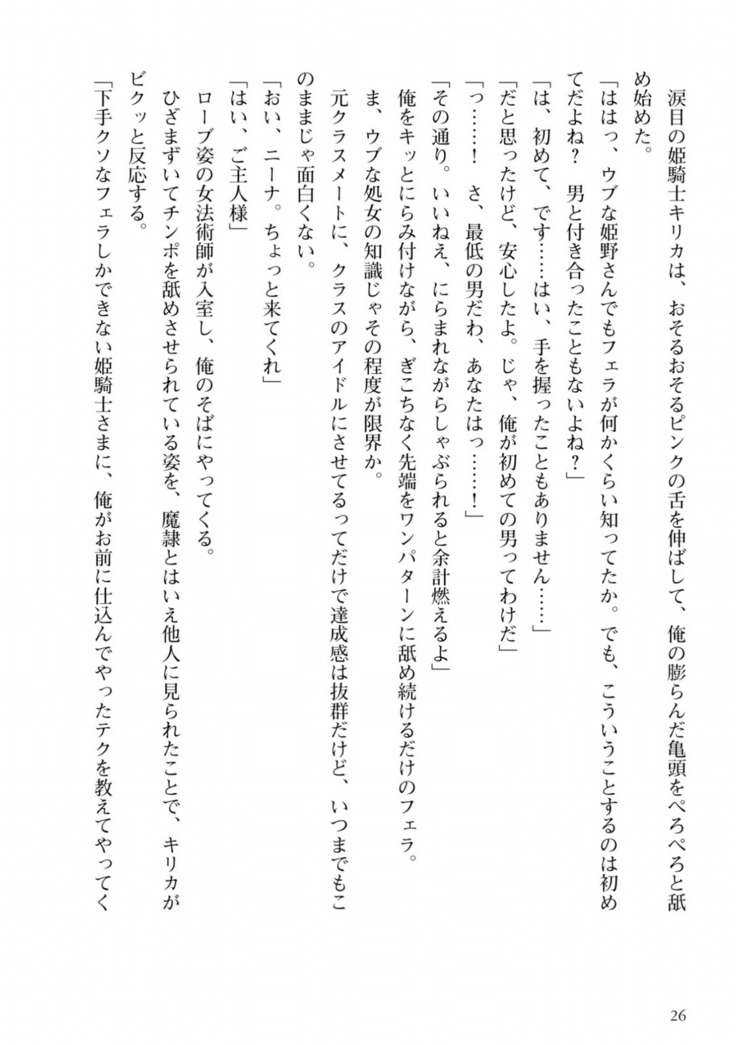 涙目の姫騎士キリカは、おそるおそるピンクの舌を伸ばして、俺の膨らんだ亀頭をぺろぺろと舐め始めた。

「ははっ、ウブな姫野さんでもフェラが何かくらい知ってたか。でも、こういうことするのは初めてだよね？　男と付き合ったこともないよね？」

「は、初めて、です……はい、手を握ったこともありません……」

「だと思ったけど、安心したよ。じゃ、俺が初めての男ってわけだ」

「っ……！　さ、最低の男だわ、あなたはっ……！」

「その通り。いいねえ、にらまれながらしゃぶられると余計燃えるよ」

俺をキッとにらみ付けながら、ぎこちなく先端をワンパターンに舐め続けるだけのフェラ。

ま、ウブな処女の知識じゃその程度が限界か。

元クラスメートに、クラスのアイドルにさせてるってだけで達成感は抜群だけど、いつまでもこのままじゃ面白くない。

「おい、ニーナ。ちょっと来てくれ」

「はい、ご主人様」

ローブ姿の女法術師が入室し、俺のそばにやってくる。

ひざまずいてチンポを舐めさせられている姿を、魔隷とはいえ他人に見られたことで、キリカがビクッと反応する。

「下手クソなフェラしかできない姫騎士さまに、俺がお前に仕込んでやったテクを教えてやってく

26